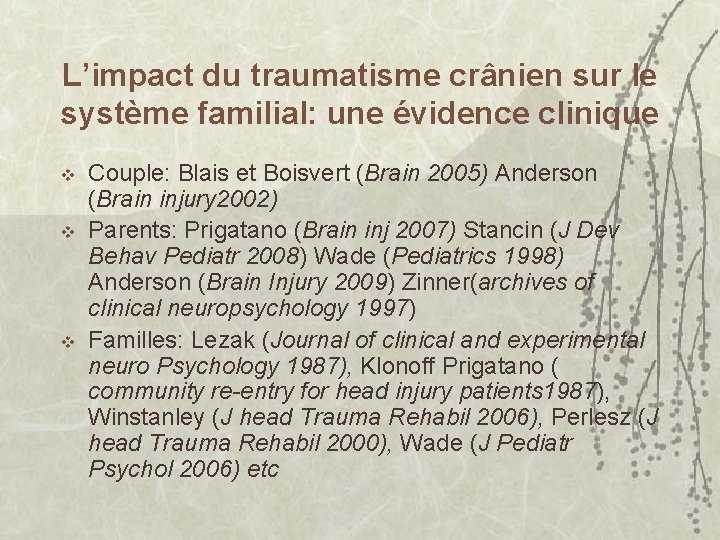 L’impact du traumatisme crânien sur le système familial: une évidence clinique

❖ Couple: Blais et Boisvert (Brain 2005) Anderson (Brain injury2002)

❖ Parents: Prigatano (Brain inj 2007) Stancin (J Dev Behav Pediatr 2008) Wade (Pediatrics 1998) Anderson (Brain Injury 2009) Zinner(archives of clinical neuropsychology 1997)

❖ Familles: Lezak (Journal of clinical and experimental neuro Psychology 1987), Klonoff Prigatano ( community re-entry for head injury patients1987), Winstanley (J head Trauma Rehabil 2006), Perlesz (J head Trauma Rehabil 2000), Wade (J Pediatr Psychol 2006) etc